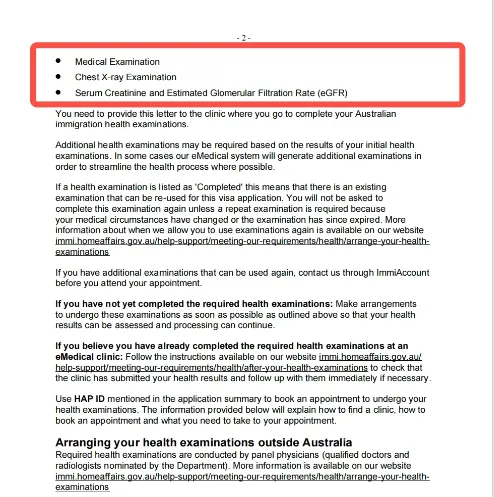 - 2 -

• Medical Examination
• Chest X-ray Examination
• Serum Creatinine and Estimated Glomerular Filtration Rate (eGFR)

You need to provide this letter to the clinic where you go to complete your Australian immigration health examinations.

Additional health examinations may be required based on the results of your initial health examinations. In some cases our eMedical system will generate additional examinations in order to streamline the health process where possible.

If a health examination is listed as 'Completed' this means that there is an existing examination that can be re-used for this visa application. You will not be asked to complete this examination again unless a repeat examination is required because your medical circumstances have changed or the examination has since expired. More information about when we allow you to use examinations again is available on our website immi.homeaffairs.gov.au/help-support/meeting-our-requirements/health/arrange-your-health-examinations

If you have additional examinations that can be used again, contact us through ImmiAccount before you attend your appointment.

If you have not yet completed the required health examinations: Make arrangements to undergo these examinations as soon as possible as outlined above so that your health results can be assessed and processing can continue.

If you believe you have already completed the required health examinations at an eMedical clinic: Follow the instructions available on our website immi.homeaffairs.gov.au/help-support/meeting-our-requirements/health/after-your-health-examinations to check that the clinic has submitted your health results and follow up with them immediately if necessary.

Use HAP ID mentioned in the application summary to book an appointment to undergo your health examinations. The information provided below will explain how to find a clinic, how to book an appointment and what you need to take to your appointment.

Arranging your health examinations outside Australia
Required health examinations are conducted by panel physicians (qualified doctors and radiologists nominated by the Department). More information is available on our website immi.homeaffairs.gov.au/help-support/meeting-our-requirements/health/arrange-your-health-examinations